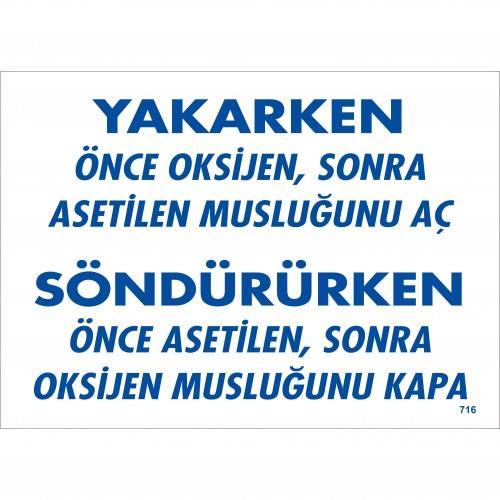 YAKARKEN
ÖNCE OKSİJEN, SONRA ASETİLEN MUSLUĞUNU AÇ

SÖNDÜRÜRKEN
ÖNCE ASETİLEN, SONRA OKSİJEN MUSLUĞUNU KAPA

716